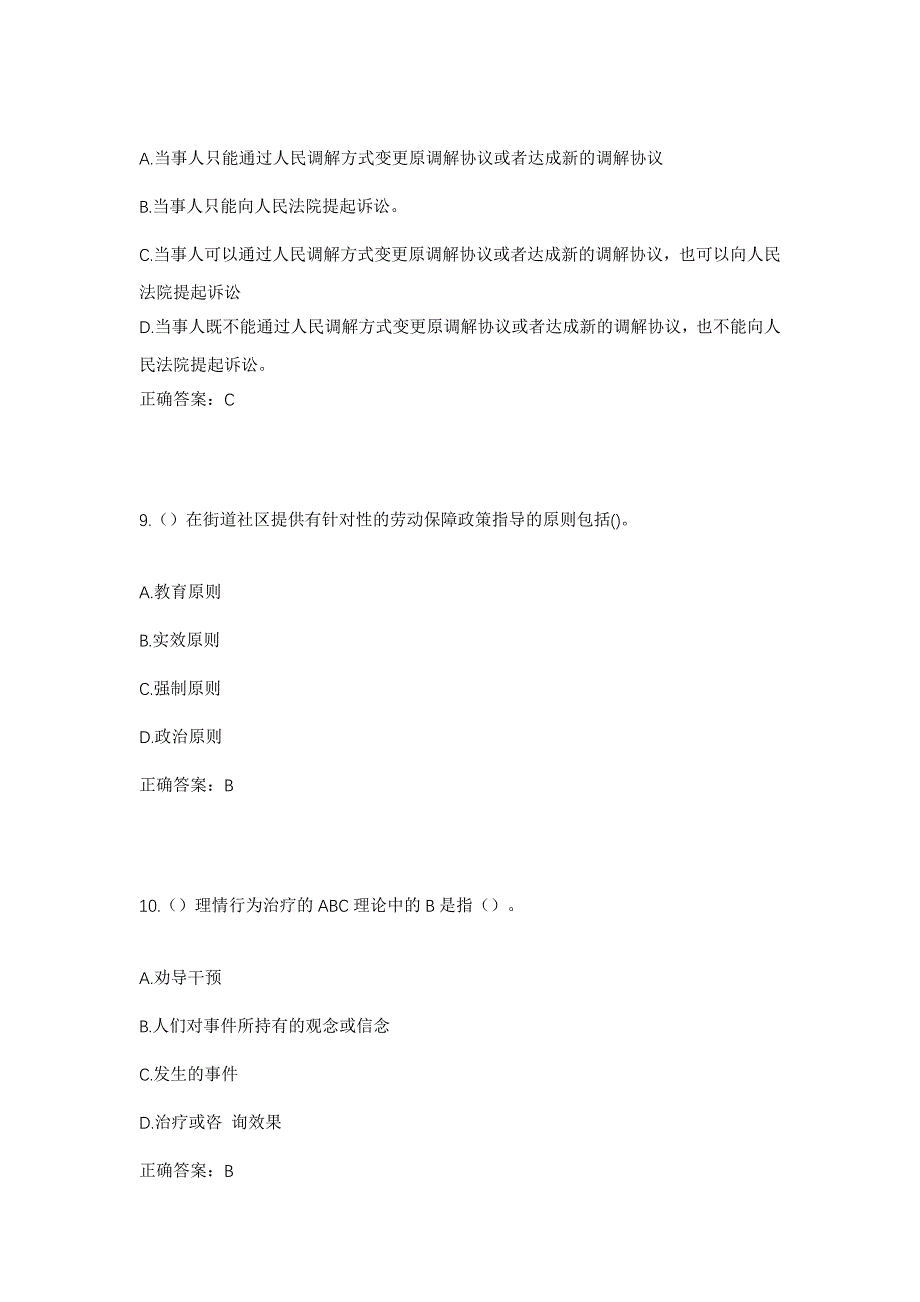 A.当事人只能通过人民调解方式变更原调解协议或者达成新的调解协议

B.当事人只能向人民法院提起诉讼。

C.当事人可以通过人民调解方式变更原调解协议或者达成新的调解协议，也可以向人民法院提起诉讼

D.当事人既不能通过人民调解方式变更原调解协议或者达成新的调解协议，也不能向人民法院提起诉讼。

正确答案：C

9.（）在街道社区提供有针对性的劳动保障政策指导的原则包括()。

A.教育原则

B.实效原则

C.强制原则

D.政治原则

正确答案：B

10.（）理情行为治疗的 ABC 理论中的 B 是指（）。

A.劝导干预

B.人们对事件所持有的观念或信念

C.发生的事件

D.治疗或咨 询效果

正确答案：B